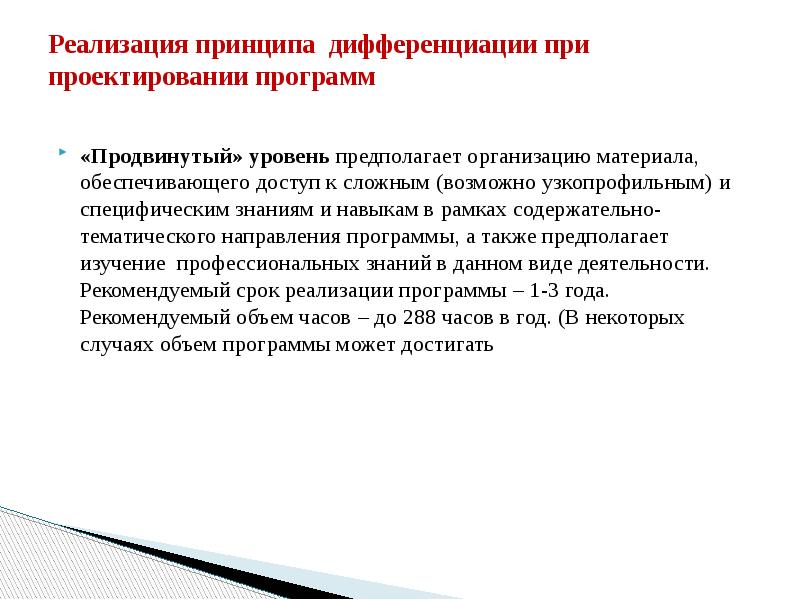 Реализация принципа дифференциации при проектировании программ

«Продвинутый» уровень предполагает организацию материала, обеспечивающего доступ к сложным (возможно узкопрофильным) и специфическим знаниям и навыкам в рамках содержательно-тематического направления программы, а также предполагает изучение профессиональных знаний в данном виде деятельности. Рекомендуемый срок реализации программы – 1-3 года. Рекомендуемый объем часов – до 288 часов в год. (В некоторых случаях объем программы может достигать